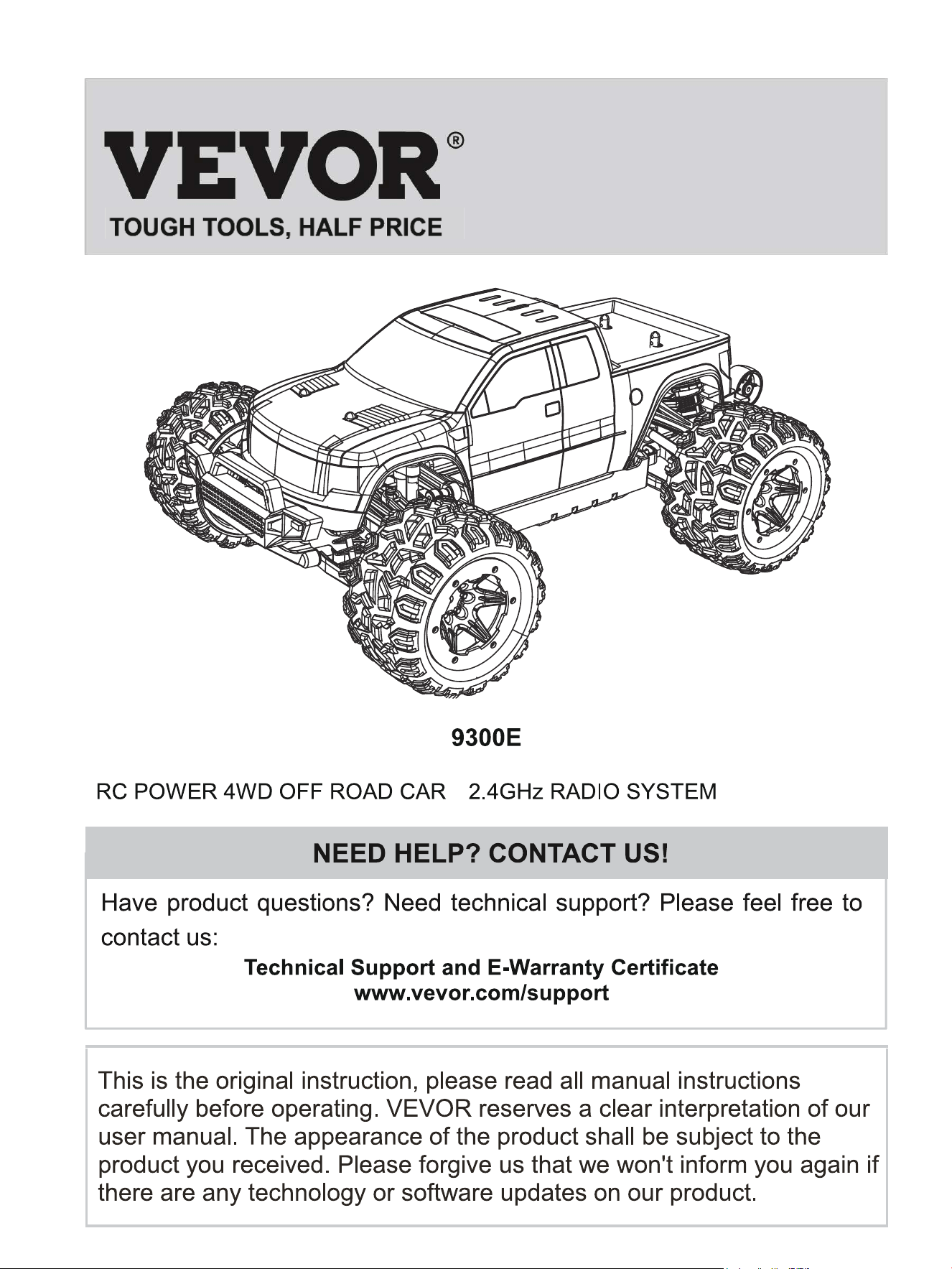 VEVOR®
TOUGH TOOLS, HALF PRICE

9300E

RC POWER 4WD OFF ROAD CAR 2.4GHz RADIO SYSTEM

NEED HELP? CONTACT US!

Have product questions? Need technical support? Please feel free to contact us:

Technical Support and E-Warranty Certificate
www.vevor.com/support

This is the original instruction, please read all manual instructions carefully before operating. VEVOR reserves a clear interpretation of our user manual. The appearance of the product shall be subject to the product you received. Please forgive us that we won't inform you again if there are any technology or software updates on our product.